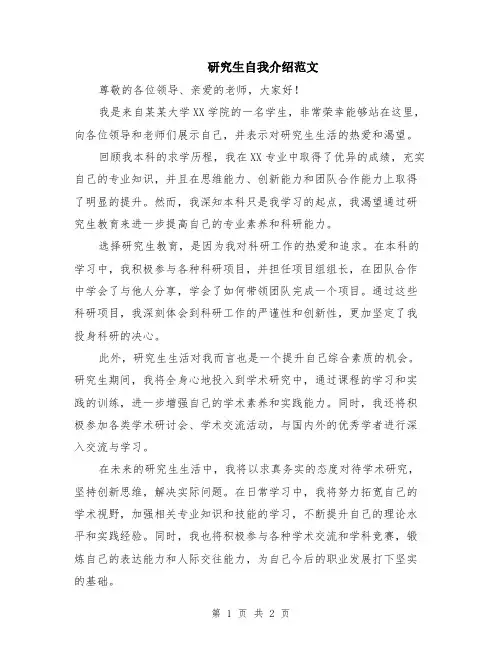 研究生自我介绍范文

尊敬的各位领导、亲爱的老师，大家好！

我是来自某某大学XX学院的一名学生，非常荣幸能够站在这里，向各位领导和老师们展示自己，并表示对研究生生活的热爱和渴望。

回顾我本科的求学历程，我在XX专业中取得了优异的成绩，充实自己的专业知识，并且在思维能力、创新能力和团队合作能力上取得了明显的提升。然而，我深知本科只是我学习的起点，我渴望通过研究生教育来进一步提高自己的专业素养和科研能力。

选择研究生教育，是因为我对科研工作的热爱和追求。在本科的学习中，我积极参与各种科研项目，并担任项目组组长，在团队合作中学会了与他人分享，学会了如何带领团队完成一个项目。通过这些科研项目，我深刻体会到科研工作的严谨性和创新性，更加坚定了我投身科研的决心。

此外，研究生生活对我而言也是一个提升自己综合素质的机会。研究生期间，我将全身心地投入到学术研究中，通过课程的学习和实践的训练，进一步增强自己的学术素养和实践能力。同时，我还将积极参加各类学术研讨会、学术交流活动，与国内外的优秀学者进行深入交流与学习。

在未来的研究生生活中，我将以求真务实的态度对待学术研究，坚持创新思维，解决实际问题。在日常学习中，我将努力拓宽自己的学术视野，加强相关专业知识和技能的学习，不断提升自己的理论水平和实践经验。同时，我也将积极参与各种学术交流和学科竞赛，锻炼自己的表达能力和人际交往能力，为自己今后的职业发展打下坚实的基础。

第 1 页 共 2 页